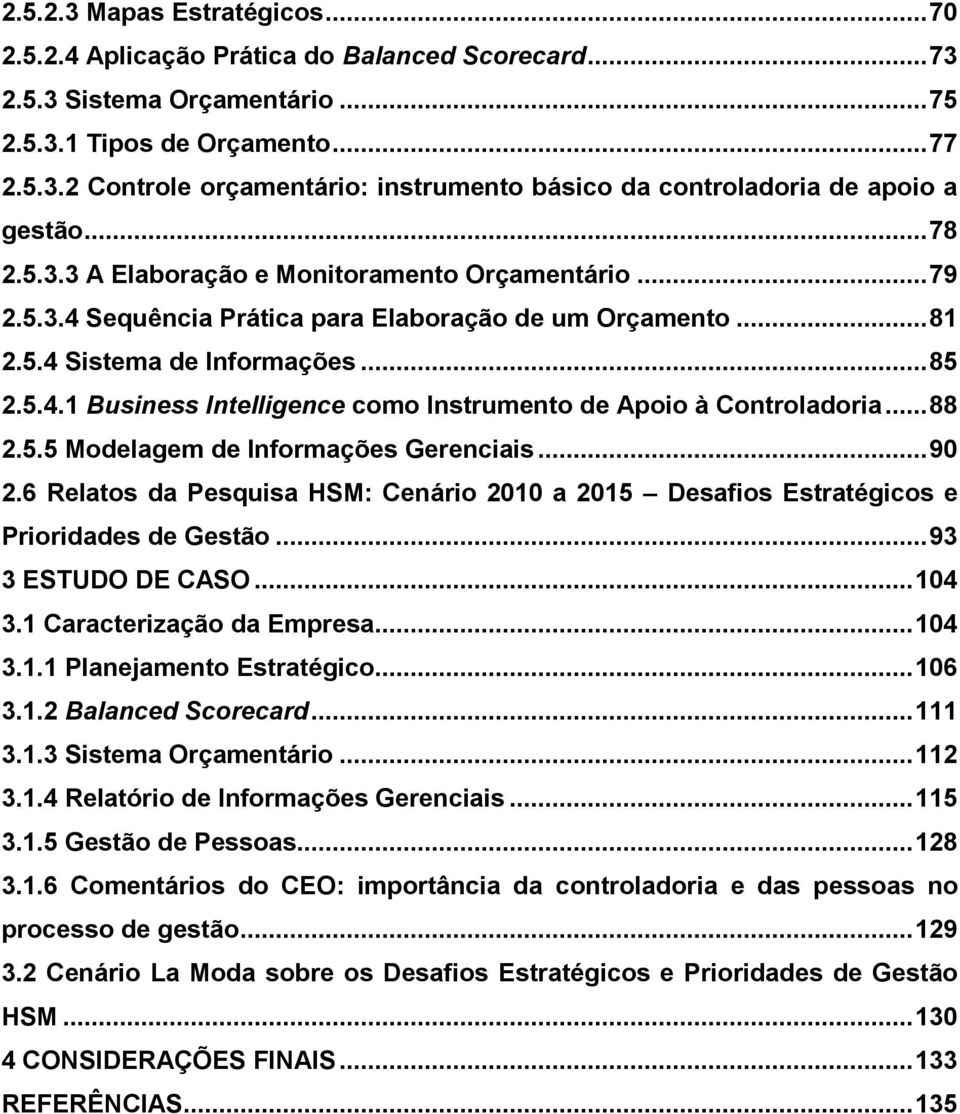 2.5.2.3 Mapas Estratégicos...70
2.5.2.4 Aplicação Prática do Balanced Scorecard...73
2.5.3 Sistema Orçamentário...75
2.5.3.1 Tipos de Orçamento...77
2.5.3.2 Controle orçamentário: instrumento básico da controladoria de apoio a gestão...78
2.5.3.3 A Elaboração e Monitoramento Orçamentário...79
2.5.3.4 Sequência Prática para Elaboração de um Orçamento...81
2.5.4 Sistema de Informações...85
2.5.4.1 Business Intelligence como Instrumento de Apoio à Controladoria...88
2.5.5 Modelagem de Informações Gerenciais...90
2.6 Relatos da Pesquisa HSM: Cenário 2010 a 2015 – Desafios Estratégicos e Prioridades de Gestão...93
3 ESTUDO DE CASO...104
3.1 Caracterização da Empresa...104
3.1.1 Planejamento Estratégico...106
3.1.2 Balanced Scorecard...111
3.1.3 Sistema Orçamentário...112
3.1.4 Relatório de Informações Gerenciais...115
3.1.5 Gestão de Pessoas...128
3.1.6 Comentários do CEO: importância da controladoria e das pessoas no processo de gestão...129
3.2 Cenário La Moda sobre os Desafios Estratégicos e Prioridades de Gestão HSM...130
4 CONSIDERAÇÕES FINAIS...133
REFERÊNCIAS...135